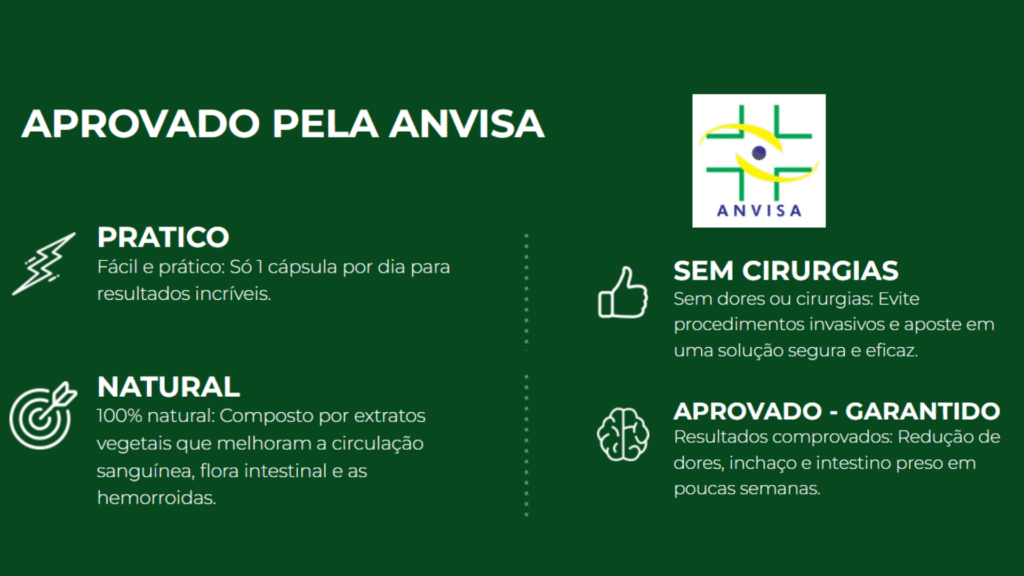 APROVADO PELA ANVISA

ANVISA

PRATICO
Fácil e prático: Só 1 cápsula por dia para resultados incríveis.

NATURAL
100% natural: Composto por extratos vegetais que melhoram a circulação sanguínea, flora intestinal e as hemorroidas.

SEM CIRURGIAS
Sem dores ou cirurgias: Evite procedimentos invasivos e aposte em uma solução segura e eficaz.

APROVADO - GARANTIDO
Resultados comprovados: Redução de dores, inchaço e intestino preso em poucas semanas.